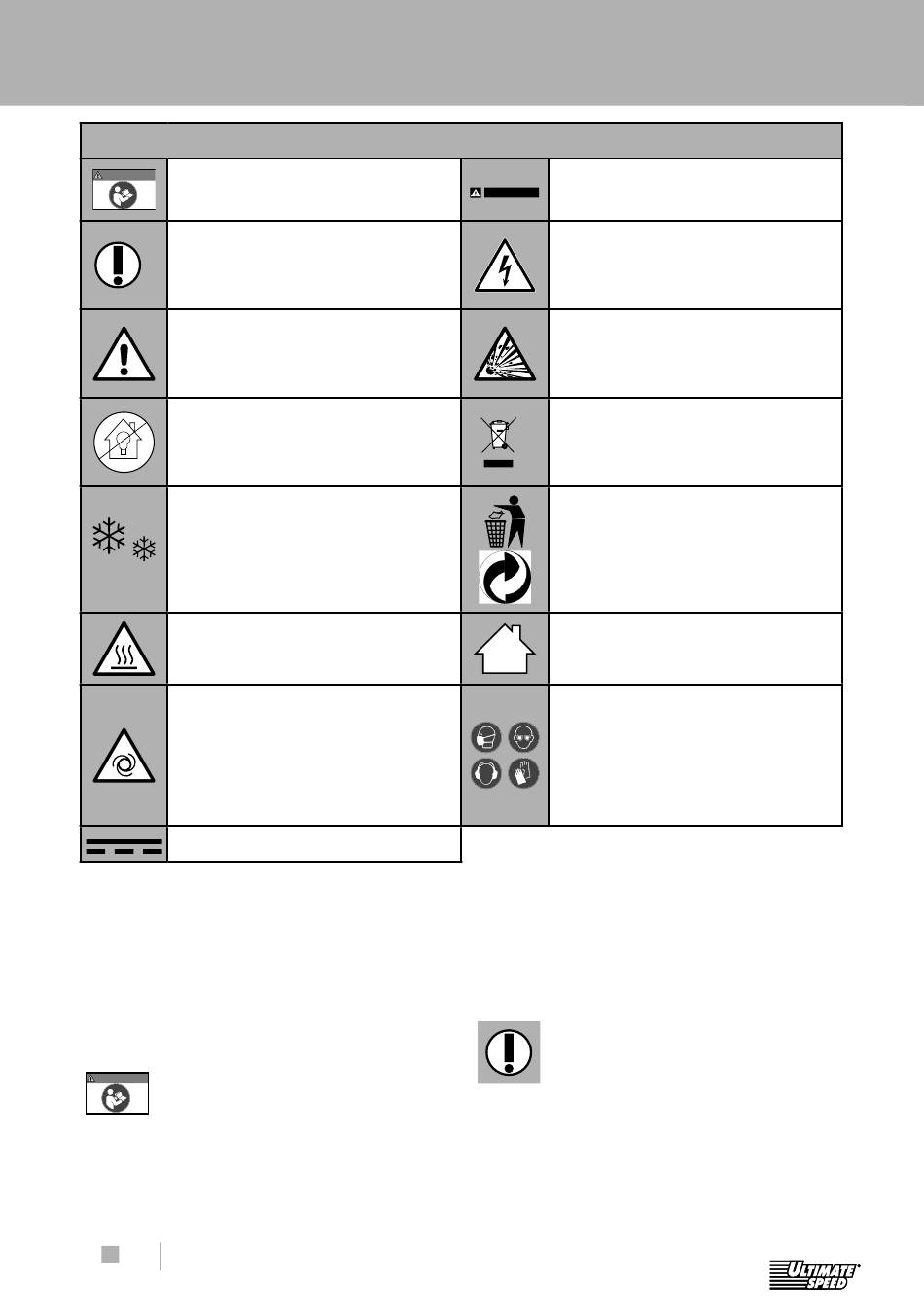 ULTIMATE SPEED